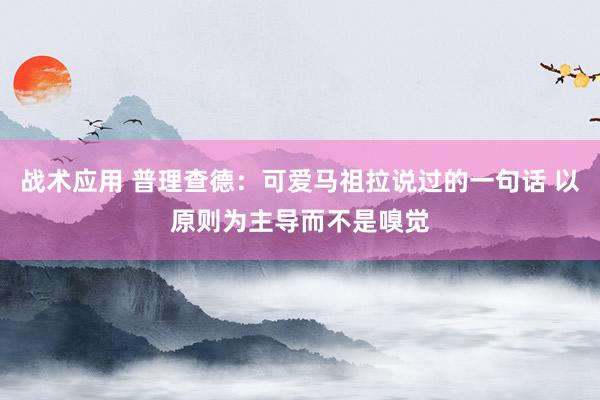 战术应用 普理查德：可爱马祖拉说过的一句话 以原则为主导而不是嗅觉